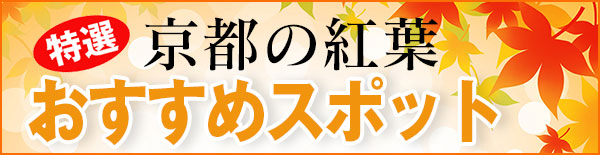 特選
京都の紅葉
おすすめスポット